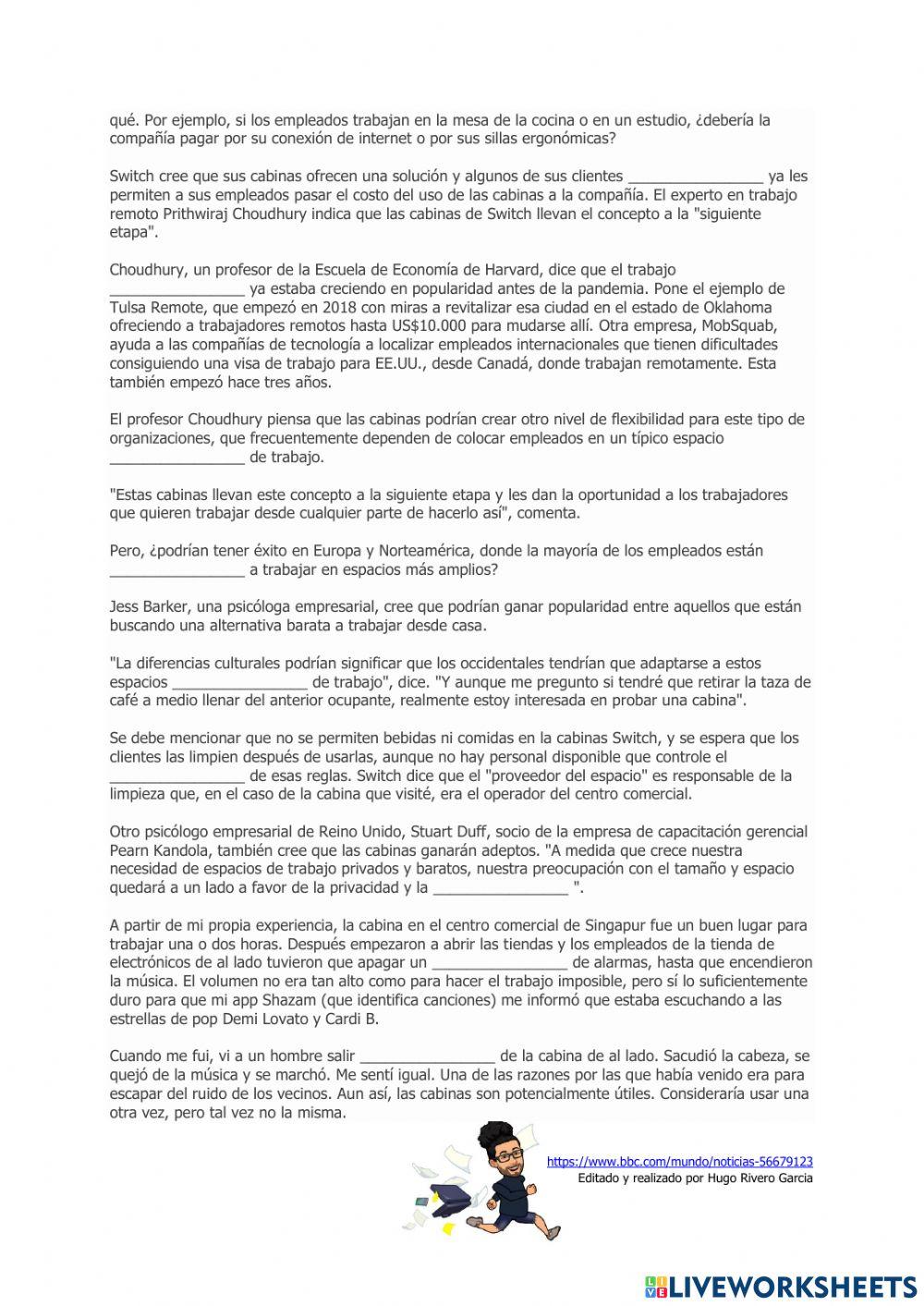 qué. Por ejemplo, si los empleados trabajan en la mesa de la cocina o en un estudio, ¿debería la compañía pagar por su conexión de internet o por sus sillas ergonómicas?

Switch cree que sus cabinas ofrecen una solución y algunos de sus clientes ________________ ya les permiten a sus empleados pasar el costo del uso de las cabinas a la compañía. El experto en trabajo remoto Prithwiraj Choudhury indica que las cabinas de Switch llevan el concepto a la "siguiente etapa".

Choudhury, un profesor de la Escuela de Economía de Harvard, dice que el trabajo ________________ ya estaba creciendo en popularidad antes de la pandemia. Pone el ejemplo de Tulsa Remote, que empezó en 2018 con miras a revitalizar esa ciudad en el estado de Oklahoma ofreciendo a trabajadores remotos hasta US$10.000 para mudarse allí. Otra empresa, MobSquab, ayuda a las compañías de tecnología a localizar empleados internacionales que tienen dificultades consiguiendo una visa de trabajo para EE.UU., desde Canadá, donde trabajan remotamente. Esta también empezó hace tres años.

El profesor Choudhury piensa que las cabinas podrían crear otro nivel de flexibilidad para este tipo de organizaciones, que frecuentemente dependen de colocar empleados en un típico espacio ________________ de trabajo.

"Estas cabinas llevan este concepto a la siguiente etapa y les dan la oportunidad a los trabajadores que quieren trabajar desde cualquier parte de hacerlo así", comenta.

Pero, ¿podrían tener éxito en Europa y Norteamérica, donde la mayoría de los empleados están ________________ a trabajar en espacios más amplios?

Jess Barker, una psicóloga empresarial, cree que podrían ganar popularidad entre aquellos que están buscando una alternativa barata a trabajar desde casa.

"La diferencias culturales podrían significar que los occidentales tendrían que adaptarse a estos espacios ________________ de trabajo", dice. "Y aunque me pregunto si tendré que retirar la taza de café a medio llenar del anterior ocupante, realmente estoy interesada en probar una cabina".

Se debe mencionar que no se permiten bebidas ni comidas en la cabinas Switch, y se espera que los clientes las limpien después de usarlas, aunque no hay personal disponible que controle el ________________ de esas reglas. Switch dice que el "proveedor del espacio" es responsable de la limpieza que, en el caso de la cabina que visité, era el operador del centro comercial.

Otro psicólogo empresarial de Reino Unido, Stuart Duff, socio de la empresa de capacitación gerencial Pearn Kandola, también cree que las cabinas ganarán adeptos. "A medida que crece nuestra necesidad de espacios de trabajo privados y baratos, nuestra preocupación con el tamaño y espacio quedará a un lado a favor de la privacidad y la ________________ ".

A partir de mi propia experiencia, la cabina en el centro comercial de Singapur fue un buen lugar para trabajar una o dos horas. Después empezaron a abrir las tiendas y los empleados de la tienda de electrónicos de al lado tuvieron que apagar un ________________ de alarmas, hasta que encendieron la música. El volumen no era tan alto como para hacer el trabajo imposible, pero sí lo suficientemente duro para que mi app Shazam (que identifica canciones) me informó que estaba escuchando a las estrellas de pop Demi Lovato y Cardi B.

Cuando me fui, vi a un hombre salir ________________ de la cabina de al lado. Sacudió la cabeza, se quejó de la música y se marchó. Me sentí igual. Una de las razones por las que había venido era para escapar del ruido de los vecinos. Aun así, las cabinas son potencialmente útiles. Consideraría usar una otra vez, pero tal vez no la misma.

https://www.bbc.com/mundo/noticias-56679123
Editado y realizado por Hugo Rivero Garcia

LIVEWORKSHEETS